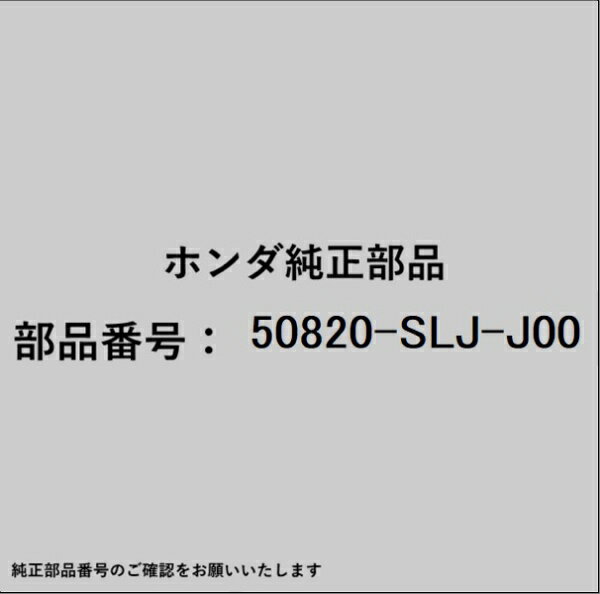 ホンダ純正部品

部品番号： 50820-SLJ-J00

純正部品番号のご確認をお願いいたします